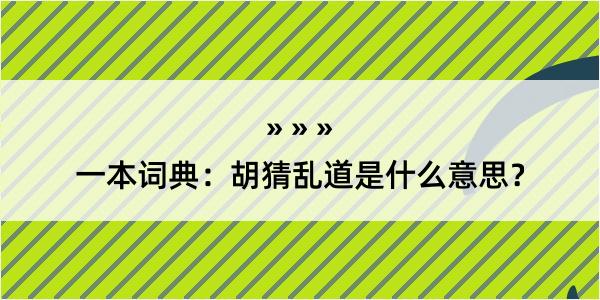 » » »

一本词典：胡猜乱道是什么意思？